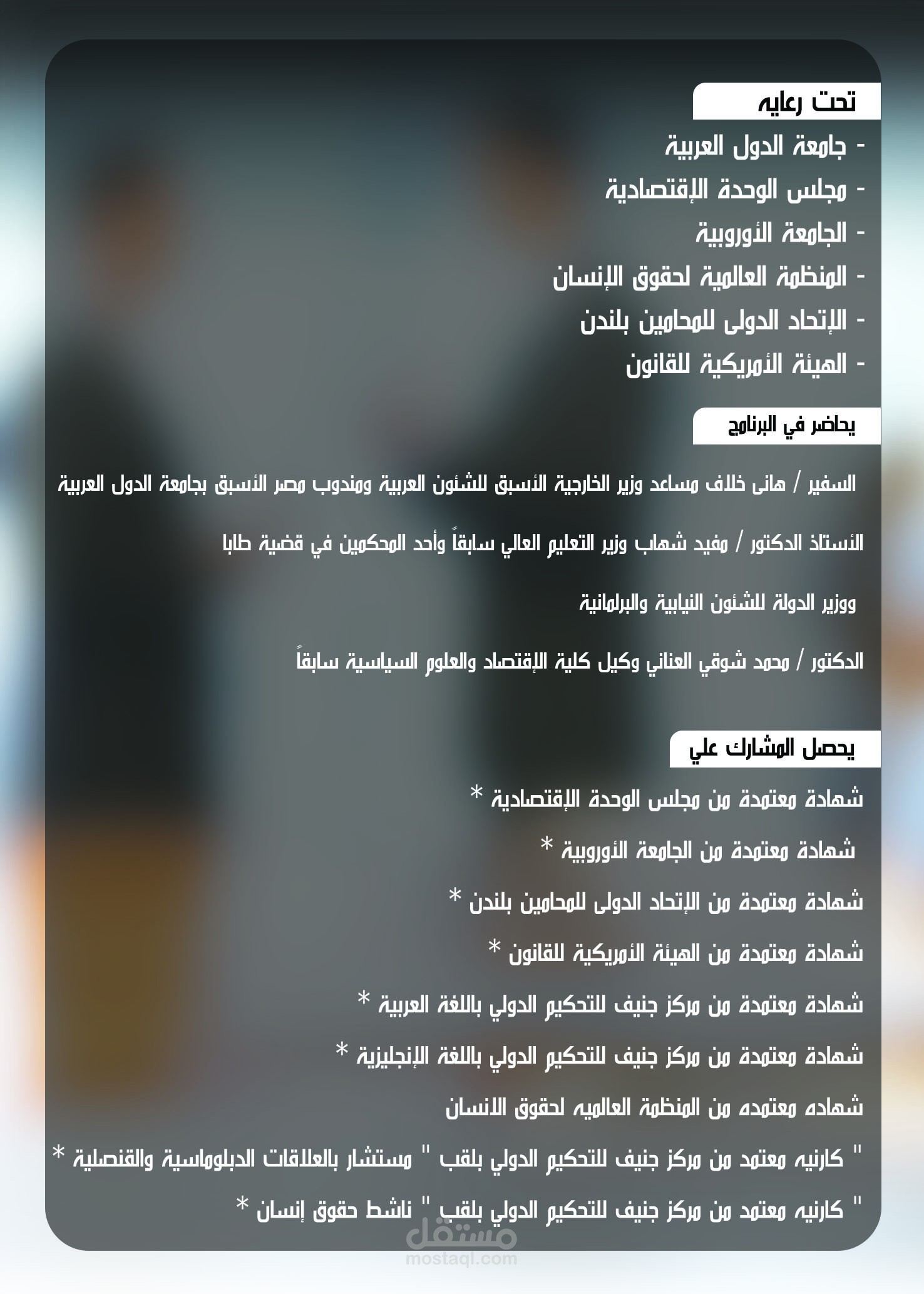 تحت رعايه

- جامعة الدول العربية
- مجلس الوحدة الإقتصادية
- الجامعة الأوروبية
- المنظمة العالمية لحقوق الإنسان
- الإتحاد الدولى للمحامين بلندن
- الهيئة الأمريكية للقانون

يحاضر في البرنامج

السفير / هانى خلاف مساعد وزير الخارجية الأسبق للشئون العربية ومندوب مصر الأسبق بجامعة الدول العربية

الأستاذ الدكتور / مفيد شهاب وزير التعليم العالي سابقاً وأحد المحكمين في قضية طابا

ووزير الدولة للشئون النيابية والبرلمانية

الدكتور / محمد شوقي العناني وكيل كلية الإقتصاد والعلوم السياسية سابقاً

يحصل المشارك علي

شهادة معتمدة من مجلس الوحدة الإقتصادية *

شهادة معتمدة من الجامعة الأوروبية *

شهادة معتمدة من الإتحاد الدولى للمحامين بلندن *

شهادة معتمدة من الهيئة الأمريكية للقانون *

شهادة معتمدة من مركز جنيف للتحكيم الدولي باللغة العربية *

شهادة معتمدة من مركز جنيف للتحكيم الدولي باللغة الإنجليزية *

شهاده معتمده من المنظمة العالميه لحقوق الانسان

" كارنيه معتمد من مركز جنيف للتحكيم الدولي بلقب " مستشار بالعلاقات الدبلوماسية والقنصلية *

" كارنيه معتمد من مركز جنيف للتحكيم الدولي بلقب " ناشط حقوق إنسان *

مستقل
mostaql.com